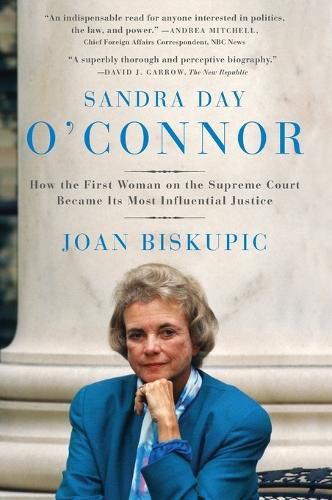 "An indispensable read for anyone interested in politics, the law, and power." —ANDREA MITCHELL, Chief Foreign Affairs Correspondent, NBC News

"A superbly thorough and perceptive biography." —DAVID J. GARROW, The New Republic

SANDRA DAY
O'CONNOR

How the First Woman on the Supreme Court Became Its Most Influential Justice

JOAN BISKUPIC